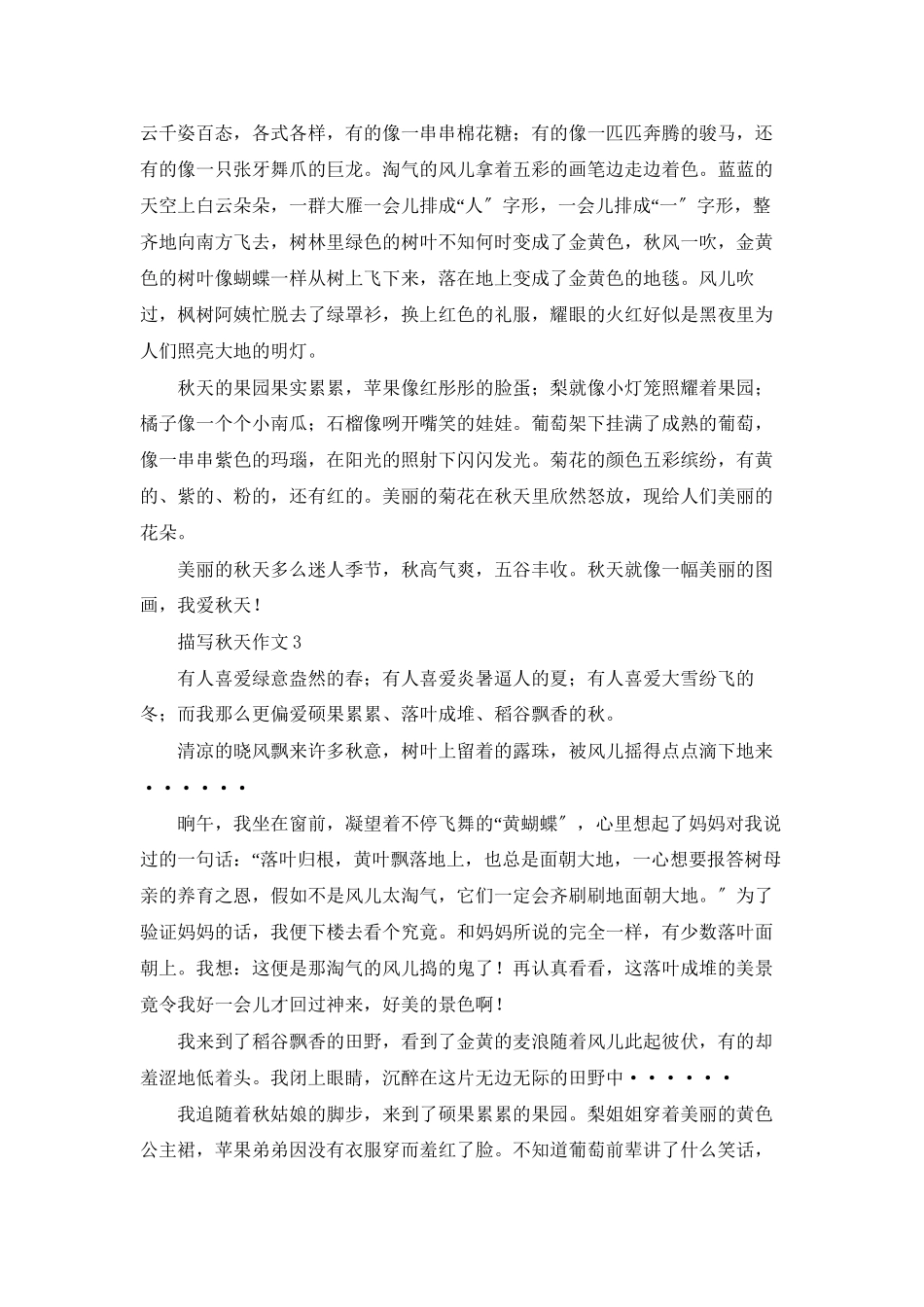 云千姿百态，各式各样，有的像一串串棉花糖；有的像一匹匹奔腾的骏马，还有的像一只张牙舞爪的巨龙。淘气的风儿拿着五彩的画笔边走边着色。蓝蓝的天空上白云朵朵，一群大雁一会儿排成“人″字形，一会儿排成“一″字形，整齐地向南方飞去，树林里绿色的树叶不知何时变成了金黄色，秋风一吹，金黄色的树叶像蝴蝶一样从树上飞下来，落在地上变成了金黄色的地毯。风儿吹过，枫树阿姨忙脱去了绿罩衫，换上红色的礼服，耀眼的火红好似是黑夜里为人们照亮大地的明灯。

秋天的果园果实累累，苹果像红彤彤的脸蛋；梨就像小灯笼照耀着果园；橘子像一个个小南瓜；石榴像咧开嘴笑的娃娃。葡萄架下挂满了成熟的葡萄，像一串串紫色的玛瑙，在阳光的照射下闪闪发光。菊花的颜色五彩缤纷，有黄的、紫的、粉的，还有红的。美丽的菊花在秋天里欣然怒放，现给人们美丽的花朵。

美丽的秋天多么迷人季节，秋高气爽，五谷丰收。秋天就像一幅美丽的图画，我爱秋天！

描写秋天作文3

有人喜爱绿意盎然的春；有人喜爱炎暑逼人的夏；有人喜爱大雪纷飞的冬；而我那么更偏爱硕果累累、落叶成堆、稻谷飘香的秋。

清凉的晓风飘来许多秋意，树叶上留着的露珠，被风儿摇得点点滴下地来······

晌午，我坐在窗前，凝望着不停飞舞的“黄蝴蝶″，心里想起了妈妈对我说过的一句话：“落叶归根，黄叶飘落地上，也总是面朝大地，一心想要报答树母亲的养育之恩，假如不是风儿太淘气，它们一定会齐刷刷地面朝大地。″为了验证妈妈的话，我便下楼去看个究竟。和妈妈所说的完全一样，有少数落叶面朝上。我想：这便是那淘气的风儿捣的鬼了！再认真看看，这落叶成堆的美景竟令我好一会儿才回过神来，好美的景色啊！

我来到了稻谷飘香的田野，看到了金黄的麦浪随着风儿此起彼伏，有的却羞涩地低着头。我闭上眼睛，沉醉在这片无边无际的田野中······

我追随着秋姑娘的脚步，来到了硕果累累的果园。梨姐姐穿着美丽的黄色公主裙，苹果弟弟因没有衣服穿而羞红了脸。不知道葡萄前辈讲了什么笑话，